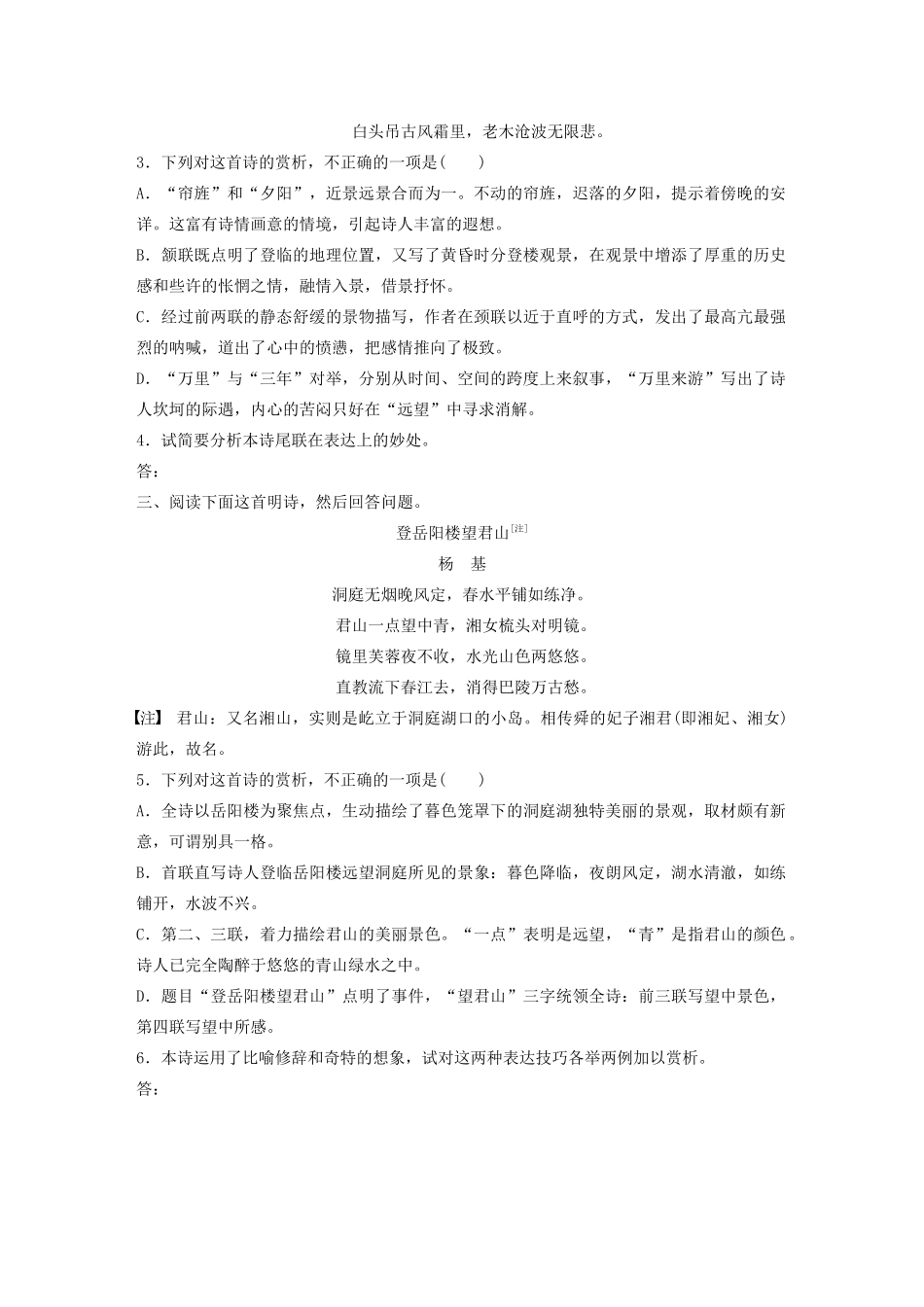 白头吊古风霜里，老木沧波无限悲。

3．下列对这首诗的赏析，不正确的一项是(　　)

A．“帘旌”和“夕阳”，近景远景合而为一。不动的帘旌，迟落的夕阳，提示着傍晚的安详。这富有诗情画意的情境，引起诗人丰富的遐想。

B．颔联既点明了登临的地理位置，又写了黄昏时分登楼观景，在观景中增添了厚重的历史感和些许的怅惘之情，融情入景，借景抒怀。

C．经过前两联的静态舒缓的景物描写，作者在颈联以近于直呼的方式，发出了最高亢最强烈的呐喊，道出了心中的愤懑，把感情推向了极致。

D．“万里”与“三年”对举，分别从时间、空间的跨度上来叙事，“万里来游”写出了诗人坎坷的际遇，内心的苦闷只好在“远望”中寻求消解。

4．试简要分析本诗尾联在表达上的妙处。

答：

三、阅读下面这首明诗，然后回答问题。

登岳阳楼望君山[注]

杨　基

洞庭无烟晚风定，春水平铺如练净。

君山一点望中青，湘女梳头对明镜。

镜里芙蓉夜不收，水光山色两悠悠。

直教流下春江去，消得巴陵万古愁。

【注】 君山：又名湘山，实则是屹立于洞庭湖口的小岛。相传舜的妃子湘君(即湘妃、湘女)游此，故名。

5．下列对这首诗的赏析，不正确的一项是(　　)

A．全诗以岳阳楼为聚焦点，生动描绘了暮色笼罩下的洞庭湖独特美丽的景观，取材颇有新意，可谓别具一格。

B．首联直写诗人登临岳阳楼远望洞庭所见的景象：暮色降临，夜朗风定，湖水清澈，如练铺开，水波不兴。

C．第二、三联，着力描绘君山的美丽景色。“一点”表明是远望，“青”是指君山的颜色。诗人已完全陶醉于悠悠的青山绿水之中。

D．题目“登岳阳楼望君山”点明了事件，“望君山”三字统领全诗：前三联写望中景色，第四联写望中所感。

6．本诗运用了比喻修辞和奇特的想象，试对这两种表达技巧各举两例加以赏析。

答：